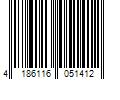 4 186116 051412